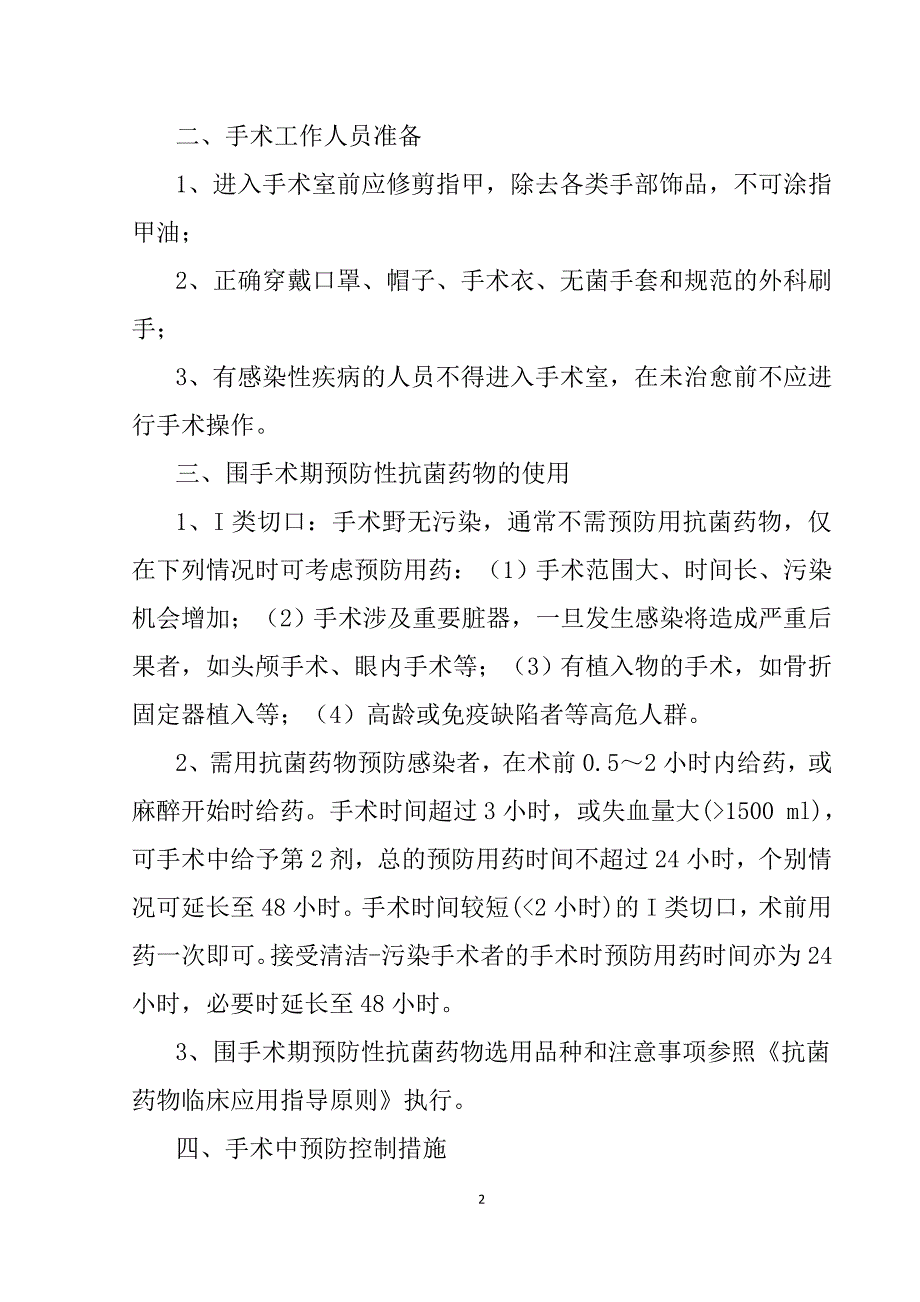 二、手术工作人员准备

1、进入手术室前应修剪指甲，除去各类手部饰品，不可涂指甲油；

2、正确穿戴口罩、帽子、手术衣、无菌手套和规范的外科刷手；

3、有感染性疾病的人员不得进入手术室，在未治愈前不应进行手术操作。

三、围手术期预防性抗菌药物的使用

1、I 类切口：手术野无污染，通常不需预防用抗菌药物，仅在下列情况时可考虑预防用药：（1）手术范围大、时间长、污染机会增加；（2）手术涉及重要脏器，一旦发生感染将造成严重后果者，如头颅手术、眼内手术等；（3）有植入物的手术，如骨折固定器植入等；（4）高龄或免疫缺陷者等高危人群。

2、需用抗菌药物预防感染者，在术前 0.5～2 小时内给药，或麻醉开始时给药。手术时间超过 3 小时，或失血量大(>1500 ml)，可手术中给予第 2 剂，总的预防用药时间不超过 24 小时，个别情况可延长至 48 小时。手术时间较短(<2 小时)的 I 类切口，术前用药一次即可。接受清洁-污染手术者的手术时预防用药时间亦为 24 小时，必要时延长至 48 小时。

3、围手术期预防性抗菌药物选用品种和注意事项参照《抗菌药物临床应用指导原则》执行。

四、手术中预防控制措施

2